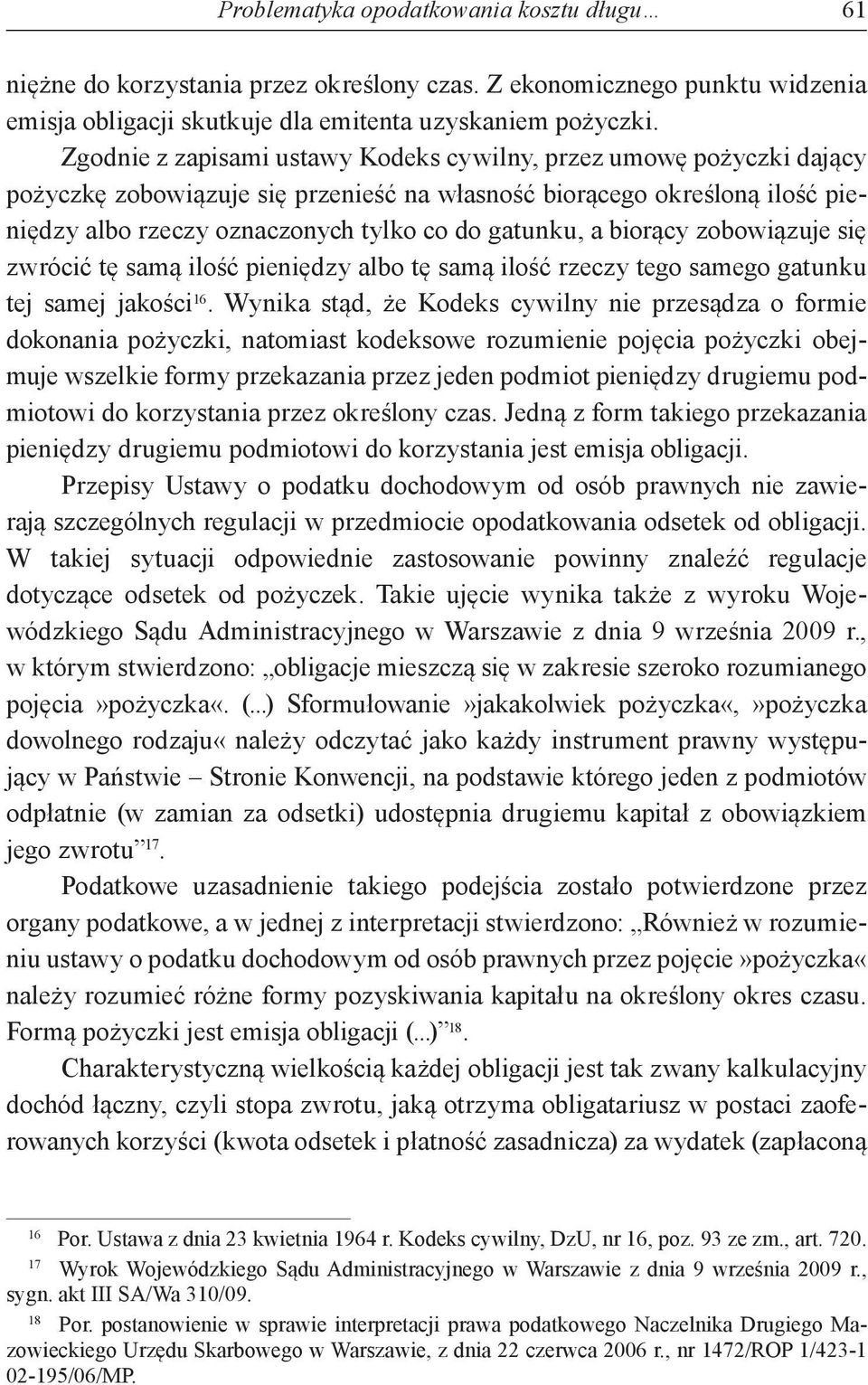 Problematyka opodatkowania kosztu długu… 61

niężne do korzystania przez określony czas. Z ekonomicznego punktu widzenia emisja obligacji skutkuje dla emitenta uzyskaniem pożyczki.

Zgodnie z zapisami ustawy Kodeks cywilny, przez umowę pożyczki dający pożyczkę zobowiązuje się przenieść na własność biorącego określoną ilość pieniędzy albo rzeczy oznaczonych tylko co do gatunku, a biorący zobowiązuje się zwrócić tę samą ilość pieniędzy albo tę samą ilość rzeczy tego samego gatunku tej samej jakości$^{16}$. Wynika stąd, że Kodeks cywilny nie przesądza o formie dokonania pożyczki, natomiast kodeksowe rozumienie pojęcia pożyczki obejmuje wszelkie formy przekazania przez jeden podmiot pieniędzy drugiemu podmiotowi do korzystania przez określony czas. Jedną z form takiego przekazania pieniędzy drugiemu podmiotowi do korzystania jest emisja obligacji.

Przepisy Ustawy o podatku dochodowym od osób prawnych nie zawierają szczególnych regulacji w przedmiocie opodatkowania odsetek od obligacji. W takiej sytuacji odpowiednie zastosowanie powinny znaleźć regulacje dotyczące odsetek od pożyczek. Takie ujęcie wynika także z wyroku Wojewódzkiego Sądu Administracyjnego w Warszawie z dnia 9 września 2009 r., w którym stwierdzono: „obligacje mieszczą się w zakresie szeroko rozumianego pojęcia»pożyczka«. (...) Sformułowanie»jakakolwiek pożyczka«,»pożyczka dowolnego rodzaju« należy odczytać jako każdy instrument prawny występujący w Państwie – Stronie Konwencji, na podstawie którego jeden z podmiotów odpłatnie (w zamian za odsetki) udostępnia drugiemu kapitał z obowiązkiem jego zwrotu”$^{17}$.

Podatkowe uzasadnienie takiego podejścia zostało potwierdzone przez organy podatkowe, a w jednej z interpretacji stwierdzono: „Również w rozumieniu ustawy o podatku dochodowym od osób prawnych przez pojęcie»pożyczka« należy rozumieć różne formy pozyskiwania kapitału na określony okres czasu. Formą pożyczki jest emisja obligacji (...)”$^{18}$.

Charakterystyczną wielkością każdej obligacji jest tak zwany kalkulacyjny dochód łączny, czyli stopa zwrotu, jaką otrzyma obligatariusz w postaci zaoferowanych korzyści (kwota odsetek i płatność zasadnicza) za wydatek (zapłaconą

$^{16}$ Por. Ustawa z dnia 23 kwietnia 1964 r. Kodeks cywilny, DzU, nr 16, poz. 93 ze zm., art. 720.
$^{17}$ Wyrok Wojewódzkiego Sądu Administracyjnego w Warszawie z dnia 9 września 2009 r., sygn. akt III SA/Wa 310/09.
$^{18}$ Por. postanowienie w sprawie interpretacji prawa podatkowego Naczelnika Drugiego Mazowieckiego Urzędu Skarbowego w Warszawie, z dnia 22 czerwca 2006 r., nr 1472/ROP 1/423-1 02-195/06/MP.